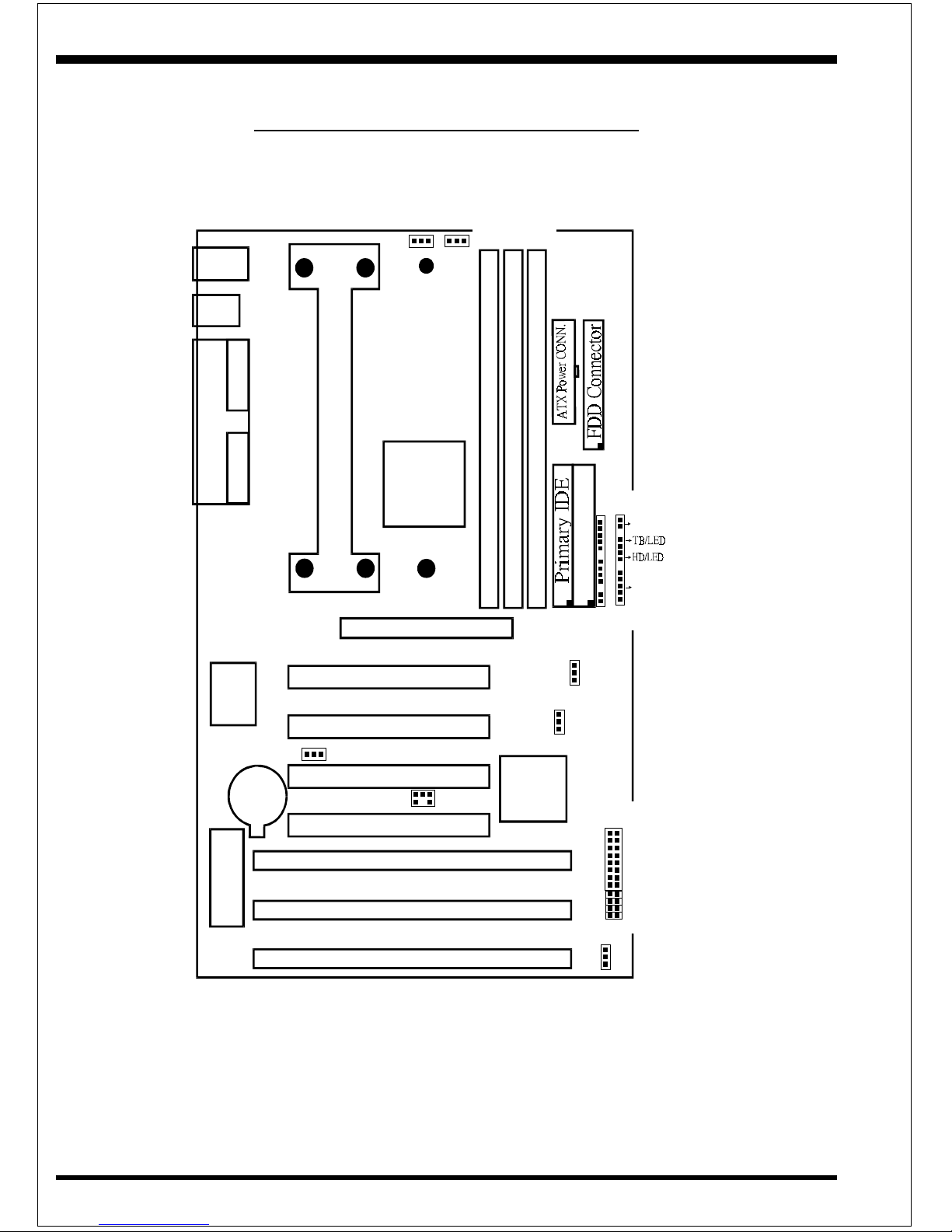 ATX Power CONN.

FDD Connector

Primary IDE

TB/LED

HD/LED